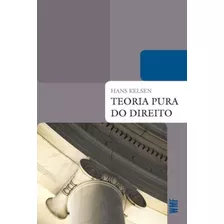 HANS KELSEN
TEORIA PURA DO DIREITO

WMF